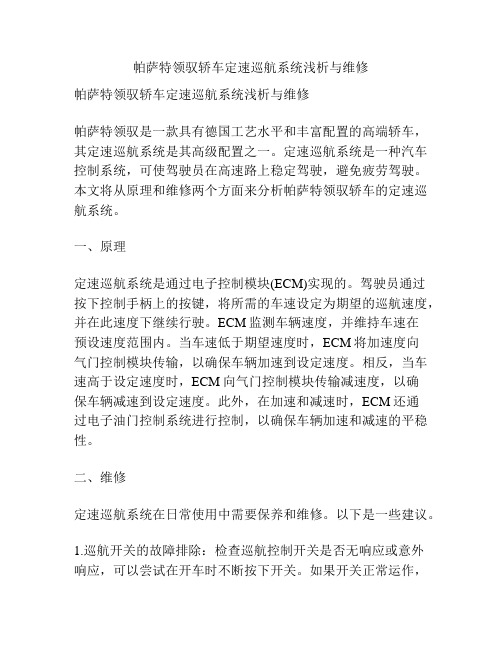 帕萨特领驭轿车定速巡航系统浅析与维修

帕萨特领驭轿车定速巡航系统浅析与维修

帕萨特领驭是一款具有德国工艺水平和丰富配置的高端轿车，其定速巡航系统是其高级配置之一。定速巡航系统是一种汽车控制系统，可使驾驶员在高速路上稳定驾驶，避免疲劳驾驶。本文将从原理和维修两个方面来分析帕萨特领驭轿车的定速巡航系统。

一、原理

定速巡航系统是通过电子控制模块(ECM)实现的。驾驶员通过按下控制手柄上的按键，将所需的车速设定为期望的巡航速度，并在此速度下继续行驶。ECM 监测车辆速度，并维持车速在预设速度范围内。当车速低于期望速度时，ECM 将加速度向气门控制模块传输，以确保车辆加速到设定速度。相反，当车速高于设定速度时，ECM 向气门控制模块传输减速度，以确保车辆减速到设定速度。此外，在加速和减速时，ECM 还通过电子油门控制系统进行控制，以确保车辆加速和减速的平稳性。

二、维修

定速巡航系统在日常使用中需要保养和维修。以下是一些建议。

1.巡航开关的故障排除：检查巡航控制开关是否无响应或意外响应，可以尝试在开车时不断按下开关。如果开关正常运作，